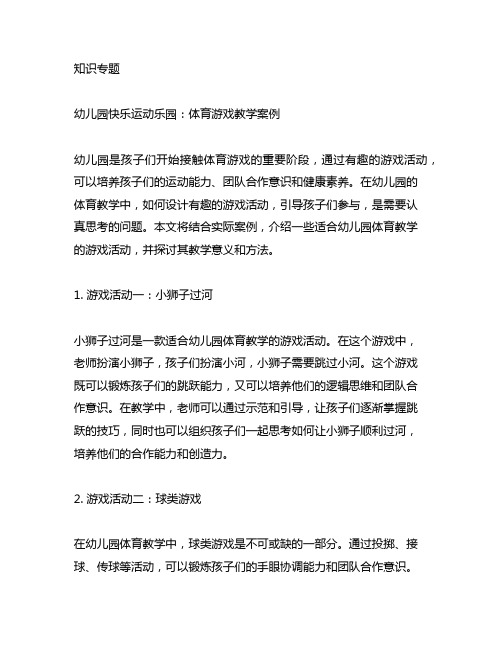 知识专题

幼儿园快乐运动乐园：体育游戏教学案例

幼儿园是孩子们开始接触体育游戏的重要阶段，通过有趣的游戏活动，可以培养孩子们的运动能力、团队合作意识和健康素养。在幼儿园的体育教学中，如何设计有趣的游戏活动，引导孩子们参与，是需要认真思考的问题。本文将结合实际案例，介绍一些适合幼儿园体育教学的游戏活动，并探讨其教学意义和方法。

1. 游戏活动一：小狮子过河

小狮子过河是一款适合幼儿园体育教学的游戏活动。在这个游戏中，老师扮演小狮子，孩子们扮演小河，小狮子需要跳过小河。这个游戏既可以锻炼孩子们的跳跃能力，又可以培养他们的逻辑思维和团队合作意识。在教学中，老师可以通过示范和引导，让孩子们逐渐掌握跳跃的技巧，同时也可以组织孩子们一起思考如何让小狮子顺利过河，培养他们的合作能力和创造力。

2. 游戏活动二：球类游戏

在幼儿园体育教学中，球类游戏是不可或缺的一部分。通过投掷、接球、传球等活动，可以锻炼孩子们的手眼协调能力和团队合作意识。